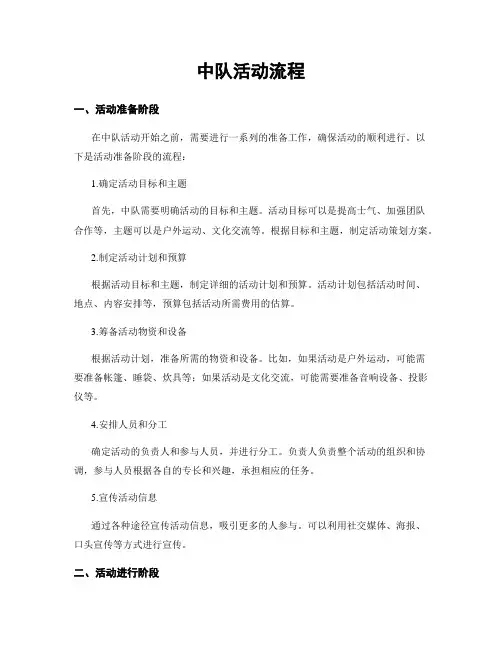 中队活动流程

一、活动准备阶段

在中队活动开始之前，需要进行一系列的准备工作，确保活动的顺利进行。以下是活动准备阶段的流程：

1.确定活动目标和主题

首先，中队需要明确活动的目标和主题。活动目标可以是提高士气、加强团队合作等，主题可以是户外运动、文化交流等。根据目标和主题，制定活动策划方案。

2.制定活动计划和预算

根据活动目标和主题，制定详细的活动计划和预算。活动计划包括活动时间、地点、内容安排等，预算包括活动所需费用的估算。

3.筹备活动物资和设备

根据活动计划，准备所需的物资和设备。比如，如果活动是户外运动，可能需要准备帐篷、睡袋、炊具等；如果活动是文化交流，可能需要准备音响设备、投影仪等。

4.安排人员和分工

确定活动的负责人和参与人员，并进行分工。负责人负责整个活动的组织和协调，参与人员根据各自的专长和兴趣，承担相应的任务。

5.宣传活动信息

通过各种途径宣传活动信息，吸引更多的人参与。可以利用社交媒体、海报、口头宣传等方式进行宣传。

二、活动进行阶段